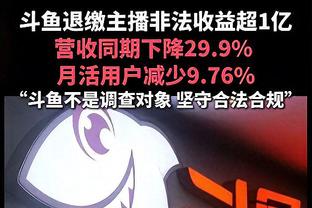 斗鱼退缴主播非法收益超1亿
营收同期下降29.9%
月活用户减少9.76%
“斗鱼不是调查对象 坚守合法合规”